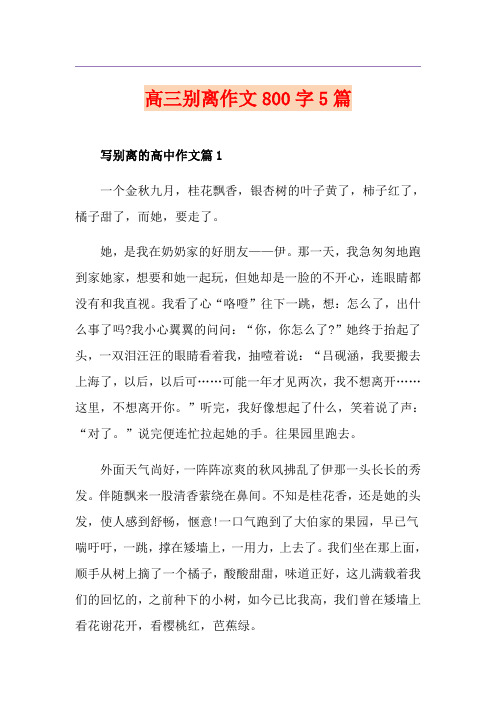 高三别离作文 800 字 5 篇

写别离的高中作文篇 1

一个金秋九月，桂花飘香，银杏树的叶子黄了，柿子红了，橘子甜了，而她，要走了。

她，是我在奶奶家的好朋友——伊。那一天，我急匆匆地跑到家她家，想要和她一起玩，但她却是一脸的不开心，连眼睛都没有和我直视。我看了心“咯噔”往下一跳，想：怎么了，出什么事了吗?我小心翼翼的问问：“你，你怎么了?”她终于抬起了头，一双泪汪汪的眼睛看着我，抽噎着说：“吕砚涵，我要搬去上海了，以后，以后可……可能一年才见两次，我不想离开……这里，不想离开你。”听完，我好像想起了什么，笑着说了声：“对了。”说完便连忙拉起她的手。往果园里跑去。

外面天气尚好，一阵阵凉爽的秋风拂乱了伊那一头长长的秀发。伴随飘来一股清香萦绕在鼻间。不知是桂花香，还是她的头发，使人感到舒畅，惬意!一口气跑到了大伯家的果园，早已气喘吁吁，一跳，撑在矮墙上，一用力，上去了。我们坐在那上面，顺手从树上摘了一个橘子，酸酸甜甜，味道正好，这儿满载着我们的回忆的，之前种下的小树，如今已比我高，我们曾在矮墙上看花谢花开，看樱桃红，芭蕉绿。